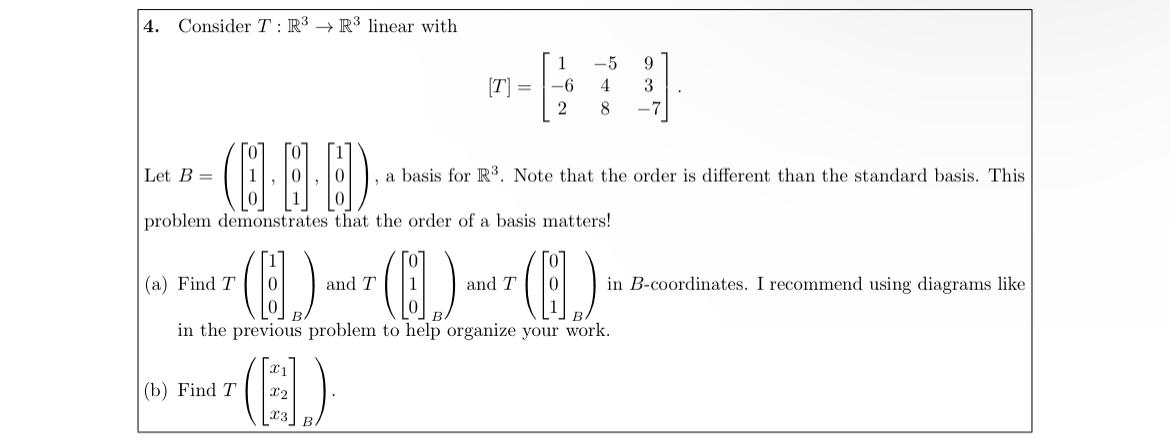 **4.** Consider $T : \mathbb{R}^3 \to \mathbb{R}^3$ linear with

$$[T] = \begin{bmatrix} 1 & -5 & 9 \\ -6 & 4 & 3 \\ 2 & 8 & -7 \end{bmatrix}.$$

Let $B = \left( \begin{bmatrix} 0 \\ 1 \\ 0 \end{bmatrix}, \begin{bmatrix} 0 \\ 0 \\ 1 \end{bmatrix}, \begin{bmatrix} 1 \\ 0 \\ 0 \end{bmatrix} \right)$, a basis for $\mathbb{R}^3$. Note that the order is different than the standard basis. This problem demonstrates that the order of a basis matters!

(a) Find $T\left( \begin{bmatrix} 1 \\ 0 \\ 0 \end{bmatrix}_B \right)$ and $T\left( \begin{bmatrix} 0 \\ 1 \\ 0 \end{bmatrix}_B \right)$ and $T\left( \begin{bmatrix} 0 \\ 0 \\ 1 \end{bmatrix}_B \right)$ in $B$-coordinates. I recommend using diagrams like in the previous problem to help organize your work.

(b) Find $T\left( \begin{bmatrix} x_1 \\ x_2 \\ x_3 \end{bmatrix}_B \right)$.